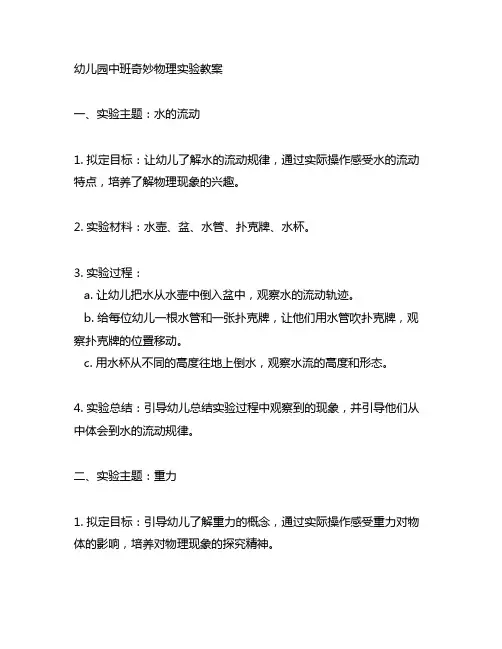 幼儿园中班奇妙物理实验教案

一、实验主题：水的流动

1. 拟定目标：让幼儿了解水的流动规律，通过实际操作感受水的流动特点，培养了解物理现象的兴趣。

2. 实验材料：水壶、盆、水管、扑克牌、水杯。

3. 实验过程：
a. 让幼儿把水从水壶中倒入盆中，观察水的流动轨迹。
b. 给每位幼儿一根水管和一张扑克牌，让他们用水管吹扑克牌，观察扑克牌的位置移动。
c. 用水杯从不同的高度往地上倒水，观察水流的高度和形态。

4. 实验总结：引导幼儿总结实验过程中观察到的现象，并引导他们从中体会到水的流动规律。

二、实验主题：重力

1. 拟定目标：引导幼儿了解重力的概念，通过实际操作感受重力对物体的影响，培养对物理现象的探究精神。